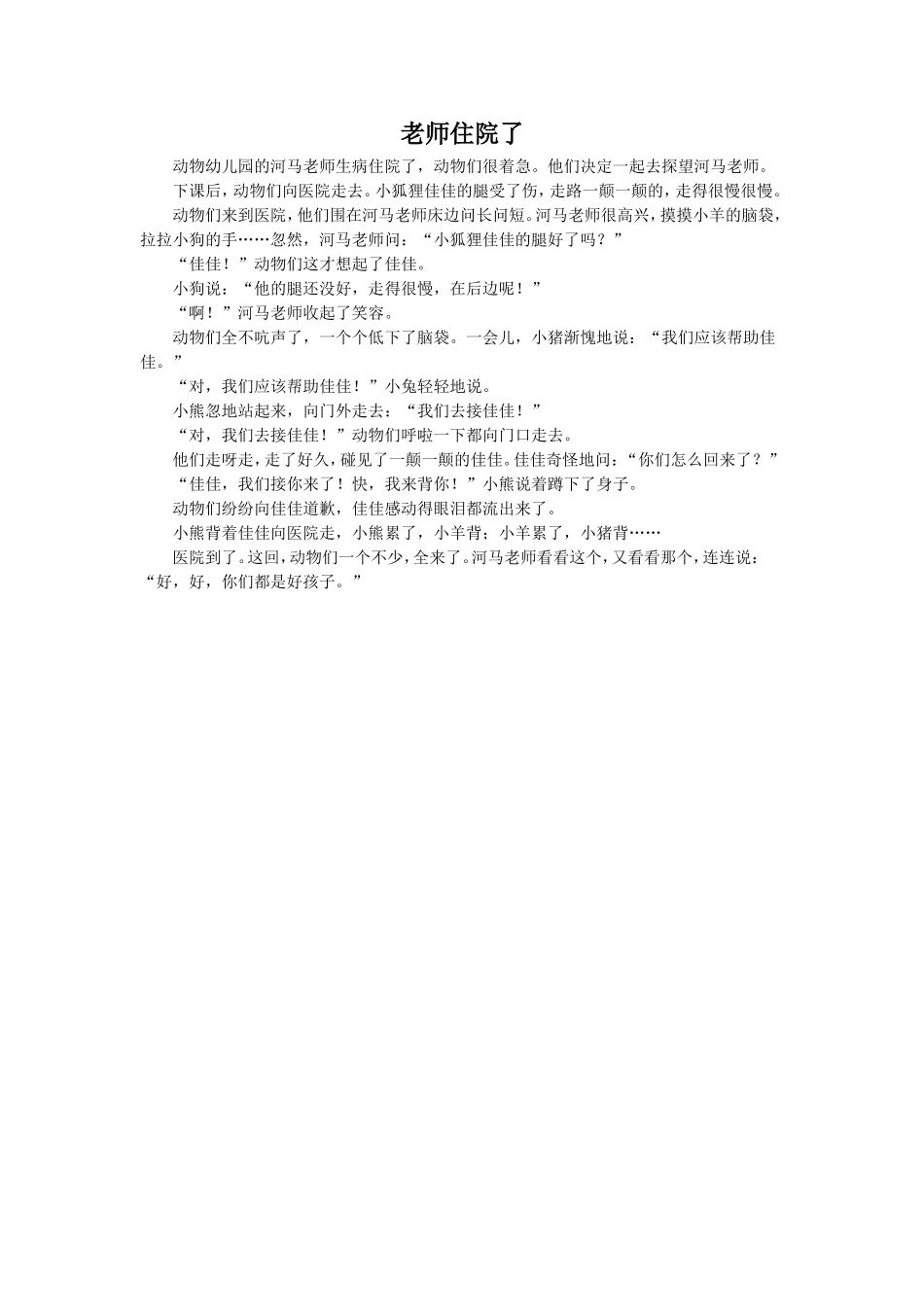 老师住院了

动物幼儿园的河马老师生病住院了，动物们很着急。他们决定一起去探望河马老师。

下课后，动物们向医院走去。小狐狸佳佳的腿受了伤，走路一颠一颠的，走得很慢很慢。

动物们来到医院，他们围在河马老师床边问长问短。河马老师很高兴，摸摸小羊的脑袋，拉拉小狗的手……忽然，河马老师问：“小狐狸佳佳的腿好了吗？”

“佳佳！”动物们这才想起了佳佳。

小狗说：“他的腿还没好，走得很慢，在后边呢！”

“啊！”河马老师收起了笑容。

动物们全不吭声了，一个个低下了脑袋。一会儿，小猪渐愧地说：“我们应该帮助佳佳。”

“对，我们应该帮助佳佳！”小兔轻轻地说。

小熊忽地站起来，向门外走去：“我们去接佳佳！”

“对，我们去接佳佳！”动物们呼啦一下都向门口走去。

他们走呀走，走了好久，碰见了一颠一颠的佳佳。佳佳奇怪地问：“你们怎么回来了？”

“佳佳，我们接你来了！快，我来背你！”小熊说着蹲下了身子。

动物们纷纷向佳佳道歉，佳佳感动得眼泪都流出来了。

小熊背着佳佳向医院走，小熊累了，小羊背；小羊累了，小猪背……

医院到了。这回，动物们一个不少，全来了。河马老师看看这个，又看看那个，连连说：“好，好，你们都是好孩子。”